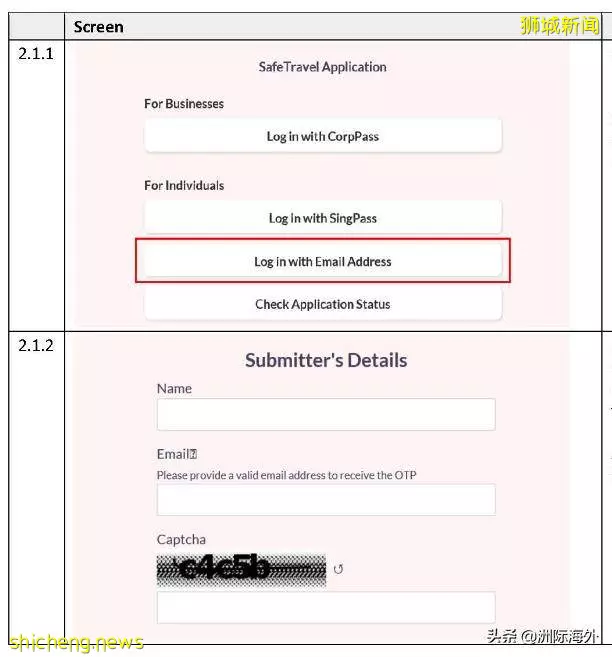 |  | Screen |
|---|---|
| 2.1.1 | SafeTravel Application<br>For Businesses<br>Log in with CorpPass<br>For Individuals<br>Log in with SingPass<br>Log in with Email Address<br>Check Application Status |
| 2.1.2 | Submitter's Details<br>Name<br>Email<br>Please provide a valid email address to receive the OTP<br>Captcha<br>c4c5b |

狮城新闻

shicheng.news

头条 @洲际海外